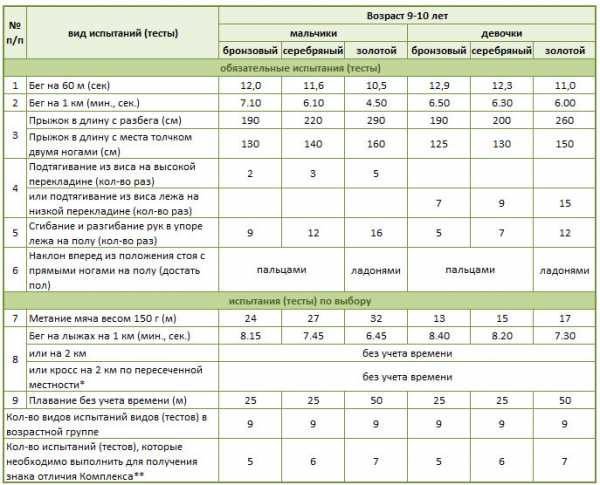 | № п/п | вид испытаний (тесты) | Возраст 9-10 лет | | | | | |
|---|---|---|---|---|---|---|---|
| | | мальчики | | | девочки | | |
| | | бронзовый | серебряный | золотой | бронзовый | серебряный | золотой |
| обязательные испытания (тесты) | | | | | | | |
| 1 | Бег на 60 м (сек) | 12,0 | 11,6 | 10,5 | 12,9 | 12,3 | 11,0 |
| 2 | Бег на 1 км (мин., сек.) | 7.10 | 6.10 | 4.50 | 6.50 | 6.30 | 6.00 |
| 3 | Прыжок в длину с разбега (см) | 190 | 220 | 290 | 190 | 200 | 260 |
| | Прыжок в длину с места толчком двумя ногами (см) | 130 | 140 | 160 | 125 | 130 | 150 |
| 4 | Подтягивание из виса на высокой перекладине (кол-во раз) | 2 | 3 | 5 | | | |
| | или подтягивание из виса лежа на низкой перекладине (кол-во раз) | | | | 7 | 9 | 15 |
| 5 | Сгибание и разгибание рук в упоре лежа на полу (кол-во раз) | 9 | 12 | 16 | 5 | 7 | 12 |
| 6 | Наклон вперед из положения стоя с прямыми ногами на полу (достать пол) | пальцами | | ладонями | пальцами | | ладонями |
| испытания (тесты) по выбору | | | | | | | |
| 7 | Метание мяча весом 150 г (м) | 24 | 27 | 32 | 13 | 15 | 17 |
| 8 | Бег на лыжах на 1 км (мин., сек.) | 8.15 | 7.45 | 6.45 | 8.40 | 8.20 | 7.30 |
| | или на 2 км | без учета времени | | | | | |
| | или кросс на 2 км по пересеченной местности* | без учета времени | | | | | |
| 9 | Плавание без учета времени (м) | 25 | 25 | 50 | 25 | 25 | 50 |
| Кол-во видов испытаний видов (тестов) в возрастной группе | | 9 | 9 | 9 | 9 | 9 | 9 |
| Кол-во испытаний (тестов), которые необходимо выполнить для получения знака отличия Комплекса** | | 5 | 6 | 7 | 5 | 6 | 7 |